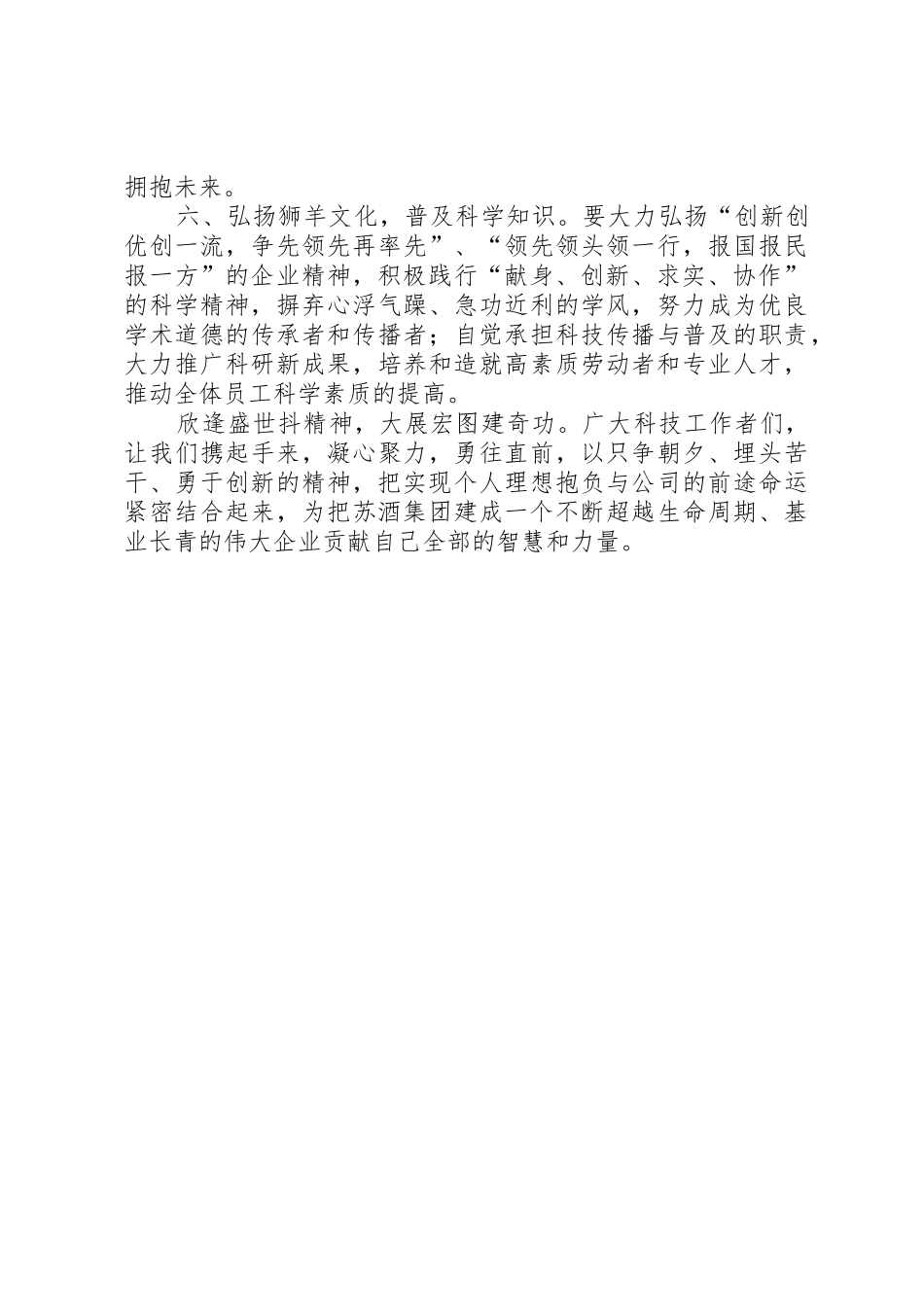 拥抱未来。

六、弘扬狮羊文化，普及科学知识。要大力弘扬“创新创优创一流，争先领先再率先”、“领先领头领一行，报国报民报一方”的企业精神，积极践行“献身、创新、求实、协作”的科学精神，摒弃心浮气躁、急功近利的学风，努力成为优良学术道德的传承者和传播者；自觉承担科技传播与普及的职责，大力推广科研新成果，培养和造就高素质劳动者和专业人才，推动全体员工科学素质的提高。

欣逢盛世抖精神，大展宏图建奇功。广大科技工作者们，让我们携起手来，凝心聚力，勇往直前，以只争朝夕、埋头苦干、勇于创新的精神，把实现个人理想抱负与公司的前途命运紧密结合起来，为把苏酒集团建成一个不断超越生命周期、基业长青的伟大企业贡献自己全部的智慧和力量。